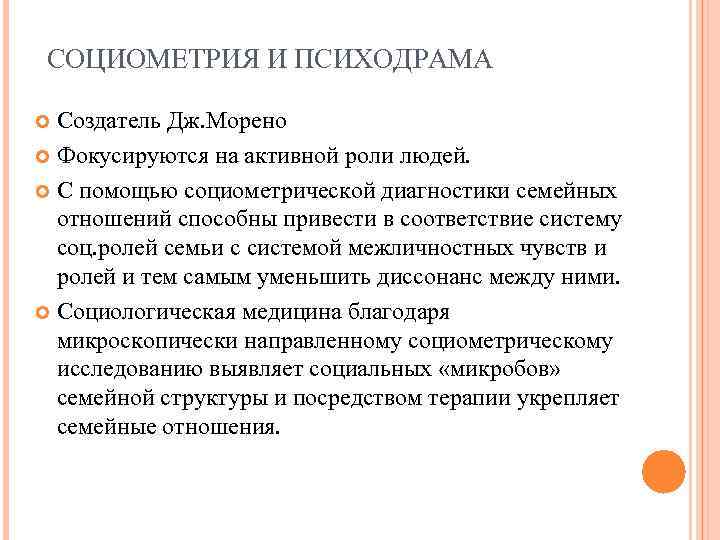 СОЦИОМЕТРИЯ И ПСИХОДРАМА

Создатель Дж.Морено

Фокусируются на активной роли людей.

С помощью социометрической диагностики семейных отношений способны привести в соответствие систему соц.ролей семьи с системой межличностных чувств и ролей и тем самым уменьшить диссонанс между ними.

Социологическая медицина благодаря микроскопически направленному социометрическому исследованию выявляет социальных «микробов» семейной структуры и посредством терапии укрепляет семейные отношения.